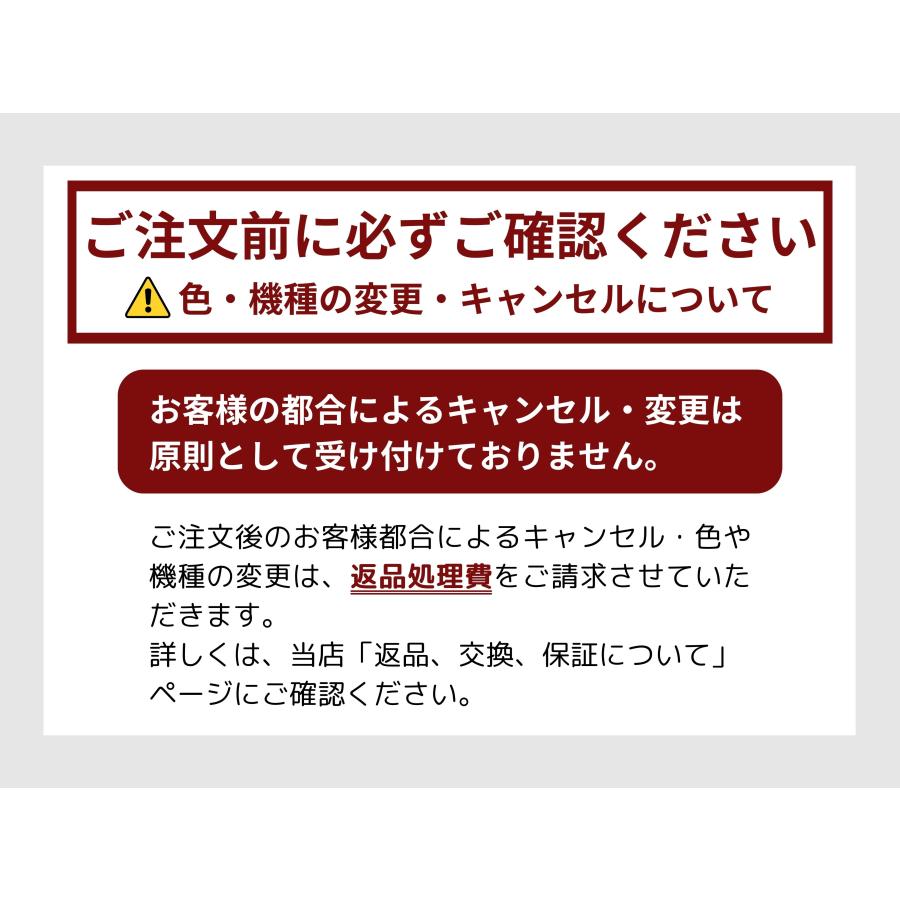 ご注文前に必ずご確認ください
色・機種の変更・キャンセルについて

お客様の都合によるキャンセル・変更は原則として受け付けておりません。

ご注文後のお客様都合によるキャンセル・色や機種の変更は、返品処理費をご請求させていただきます。
詳しくは、当店「返品、交換、保証について」ページにご確認ください。